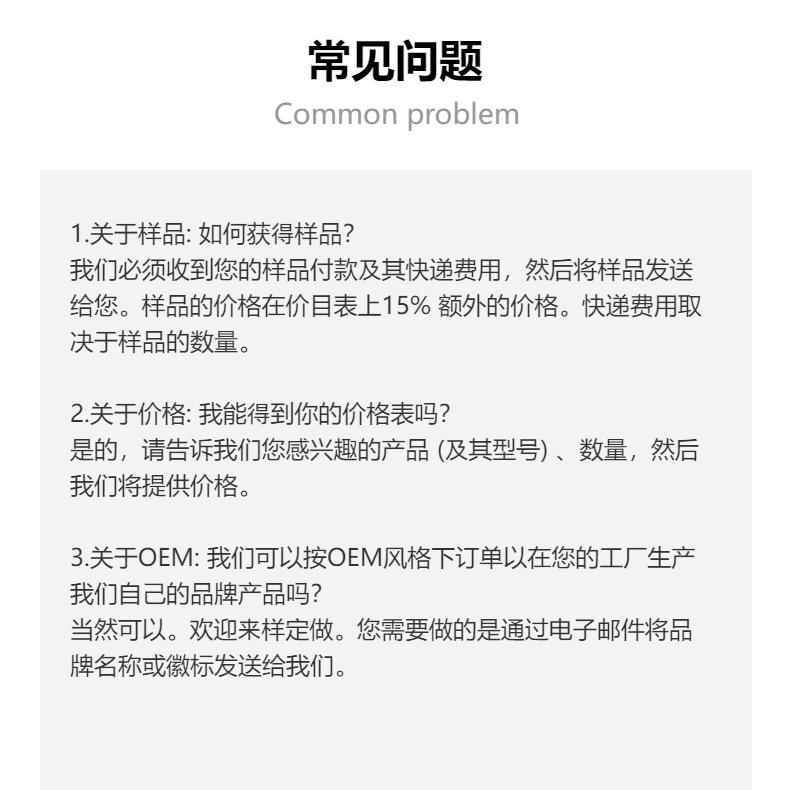 常见问题

Common problem

1.关于样品: 如何获得样品?
我们必须收到您的样品付款及其快递费用，然后将样品发送给您。样品的价格在价目表上15% 额外的价格。快递费用取决于样品的数量。

2.关于价格: 我能得到你的价格表吗?
是的，请告诉我们您感兴趣的产品 (及其型号) 、数量，然后我们将提供价格。

3.关于OEM: 我们可以按OEM风格下订单以在您的工厂生产我们自己的品牌产品吗?
当然可以。欢迎来样定做。您需要做的是通过电子邮件将品牌名称或徽标发送给我们。